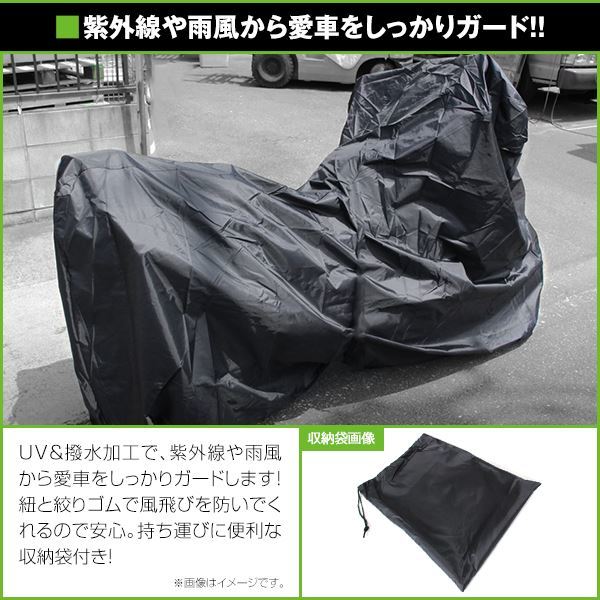 ■紫外線や雨風から愛車をしっかりガード!!

UV＆撥水加工で、紫外線や雨風から愛車をしっかりガードします！紐と絞りゴムで風飛びを防いでくれるので安心。持ち運びに便利な収納袋付き！

※画像はイメージです。

収納袋画像